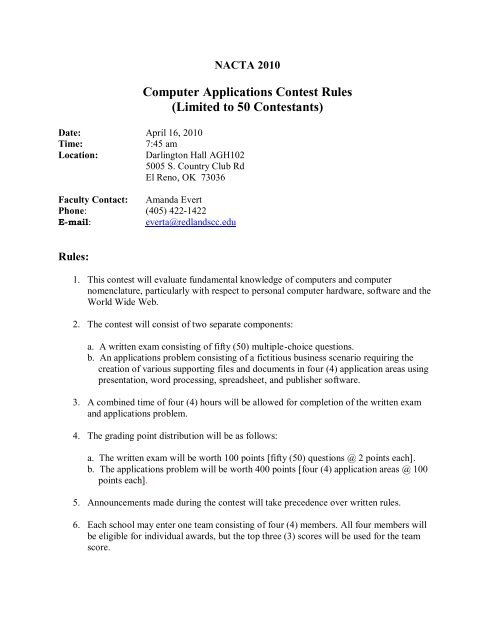 NACTA 2010

Computer Applications Contest Rules
(Limited to 50 Contestants)

Date: April 16, 2010
Time: 7:45 am
Location: Darlington Hall AGH102
5005 S. Country Club Rd
El Reno, OK 73036

Faculty Contact: Amanda Evert
Phone: (405) 422-1422
E-mail: everta@redlandscc.edu

Rules:

1. This contest will evaluate fundamental knowledge of computers and computer nomenclature, particularly with respect to personal computer hardware, software and the World Wide Web.

2. The contest will consist of two separate components:

a. A written exam consisting of fifty (50) multiple-choice questions.
b. An applications problem consisting of a fictitious business scenario requiring the creation of various supporting files and documents in four (4) application areas using presentation, word processing, spreadsheet, and publisher software.

3. A combined time of four (4) hours will be allowed for completion of the written exam and applications problem.

4. The grading point distribution will be as follows:

a. The written exam will be worth 100 points [fifty (50) questions @ 2 points each].
b. The applications problem will be worth 400 points [four (4) application areas @ 100 points each].

5. Announcements made during the contest will take precedence over written rules.

6. Each school may enter one team consisting of four (4) members. All four members will be eligible for individual awards, but the top three (3) scores will be used for the team score.